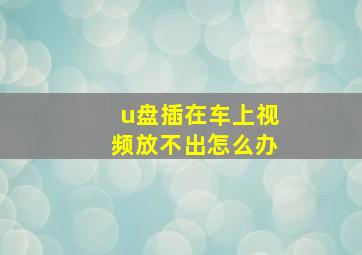 u盘插在车上视频放不出怎么办